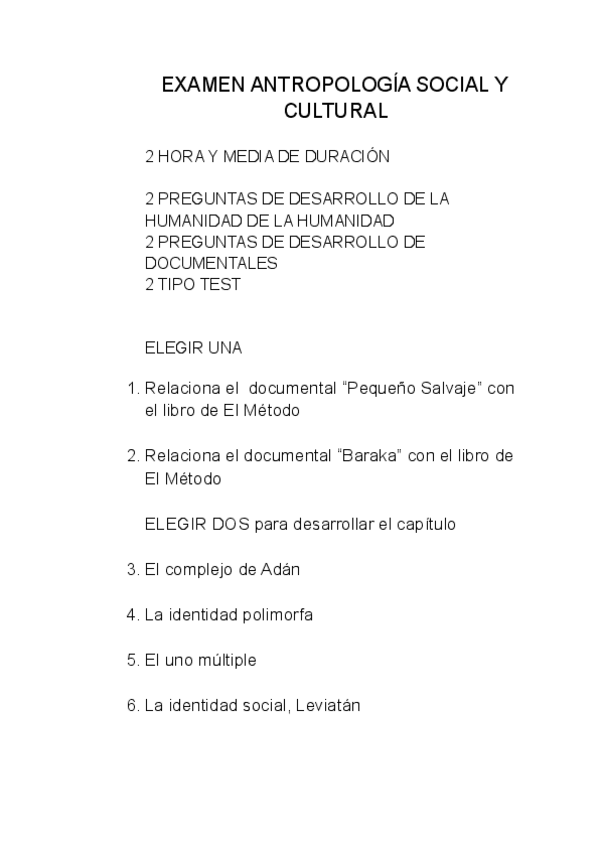 EXAMEN ANTROPOLOGÍA SOCIAL Y CULTURAL

2 HORA Y MEDIA DE DURACIÓN

2 PREGUNTAS DE DESARROLLO DE LA HUMANIDAD DE LA HUMANIDAD
2 PREGUNTAS DE DESARROLLO DE DOCUMENTALES
2 TIPO TEST

ELEGIR UNA

1. Relaciona el documental “Pequeño Salvaje” con el libro de El Método

2. Relaciona el documental “Baraka” con el libro de El Método

ELEGIR DOS para desarrollar el capítulo

3. El complejo de Adán

4. La identidad polimorfa

5. El uno múltiple

6. La identidad social, Leviatán